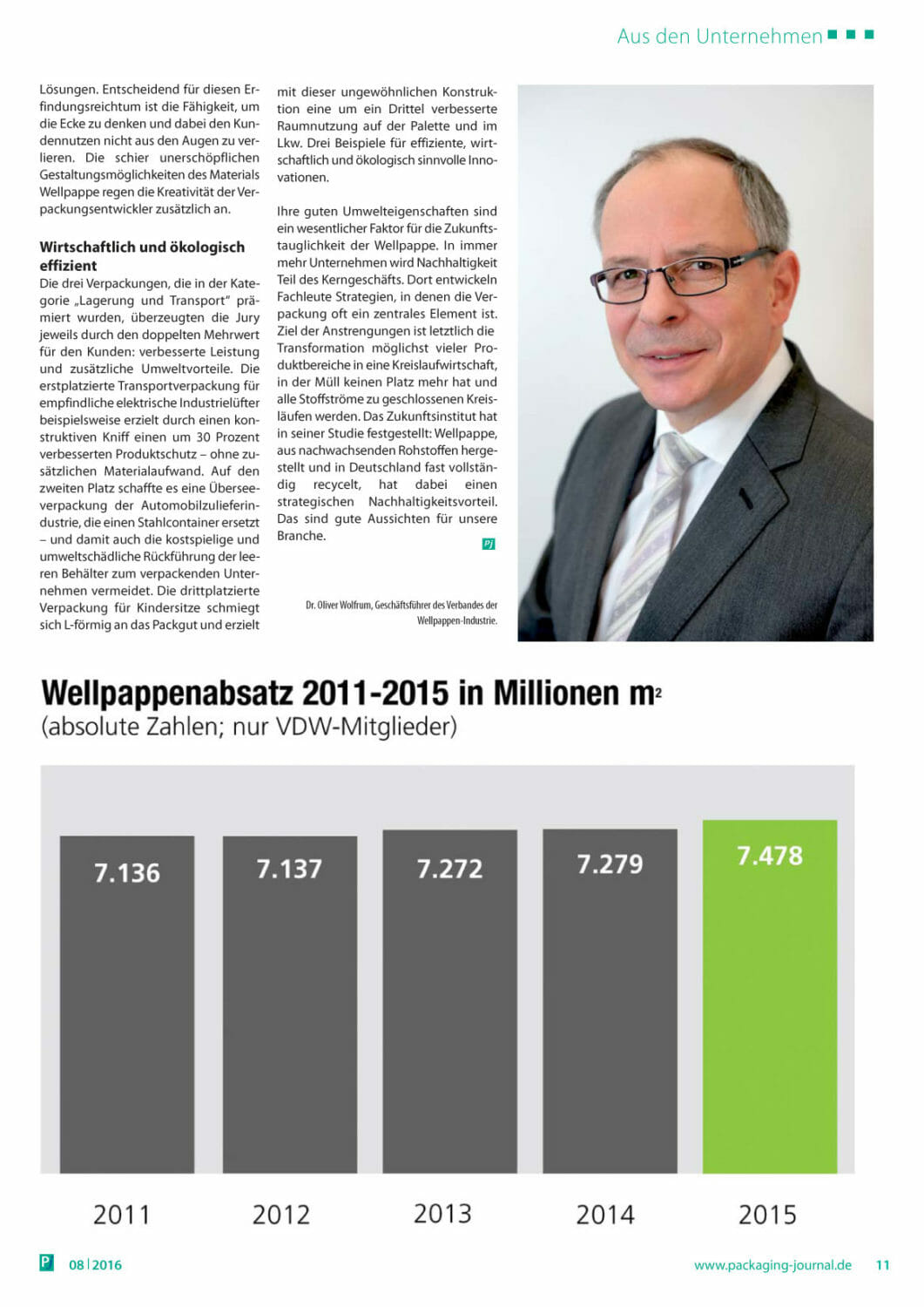 Aus den Unternehmen

Lösungen. Entscheidend für diesen Erfindungsreichtum ist die Fähigkeit, um die Ecke zu denken und dabei den Kundennutzen nicht aus den Augen zu verlieren. Die schier unerschöpflichen Gestaltungsmöglichkeiten des Materials Wellpappe regen die Kreativität der Verpackungsentwickler zusätzlich an.

Wirtschaftlich und ökologisch effizient
Die drei Verpackungen, die in der Kategorie „Lagerung und Transport" prämiert wurden, überzeugten die Jury jeweils durch den doppelten Mehrwert für den Kunden: verbesserte Leistung und zusätzliche Umweltvorteile. Die erstplatzierte Transportverpackung für empfindliche elektrische Industrielüfter beispielsweise erzielt durch einen konstruktiven Kniff einen um 30 Prozent verbesserten Produktschutz – ohne zusätzlichen Materialaufwand. Auf den zweiten Platz schaffte es eine Überseeverpackung der Automobilzulieferindustrie, die einen Stahlcontainer ersetzt – und damit auch die kostspielige und umweltschädliche Rückführung der leeren Behälter zum verpackenden Unternehmen vermeidet. Die drittplatzierte Verpackung für Kindersitze schmiegt sich L-förmig an das Packgut und erzielt mit dieser ungewöhnlichen Konstruktion eine um ein Drittel verbesserte Raumnutzung auf der Palette und im Lkw. Drei Beispiele für effiziente, wirtschaftlich und ökologisch sinnvolle Innovationen.

Ihre guten Umwelteigenschaften sind ein wesentlicher Faktor für die Zukunftstauglichkeit der Wellpappe. In immer mehr Unternehmen wird Nachhaltigkeit Teil des Kerngeschäfts. Dort entwickeln Fachleute Strategien, in denen die Verpackung oft ein zentrales Element ist. Ziel der Anstrengungen ist letztlich die Transformation möglichst vieler Produktbereiche in eine Kreislaufwirtschaft, in der Müll keinen Platz mehr hat und alle Stoffströme zu geschlossenen Kreisläufen werden. Das Zukunftsinstitut hat in seiner Studie festgestellt: Wellpappe, aus nachwachsenden Rohstoffen hergestellt und in Deutschland fast vollständig recycelt, hat dabei einen strategischen Nachhaltigkeitsvorteil. Das sind gute Aussichten für unsere Branche.

PJ

Dr. Oliver Wolfrum, Geschäftsführer des Verbandes der Wellpappen-Industrie.

Wellpappenabsatz 2011-2015 in Millionen m²
(absolute Zahlen; nur VDW-Mitglieder)

7.136
7.137
7.272
7.279
7.478

2011
2012
2013
2014
2015

P 08 | 2016

www.packaging-journal.de 11